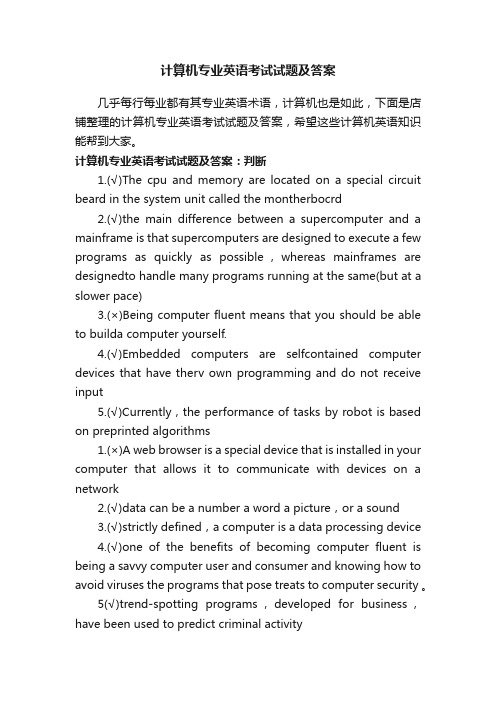 计算机专业英语考试试题及答案

几乎每行每业都有其专业英语术语，计算机也是如此，下面是店铺整理的计算机专业英语考试试题及答案，希望这些计算机英语知识能帮到大家。

计算机专业英语考试试题及答案：判断

1.(√)The cpu and memory are located on a special circuit beard in the system unit called the montherbocrd

2.(√)the main difference between a supercomputer and a mainframe is that supercomputers are designed to execute a few programs as quickly as possible，whereas mainframes are designedto handle many programs running at the same(but at a slower pace)

3.(×)Being computer fluent means that you should be able to builda computer yourself.

4.(√)Embedded computers are selfcontained computer devices that have therv own programming and do not receive input

5.(√)Currently，the performance of tasks by robot is based on preprinted algorithms

1.(×)A web browser is a special device that is installed in your computer that allows it to communicate with devices on a network

2.(√)data can be a number a word a picture，or a sound

3.(√)strictly defined，a computer is a data processing device

4.(√)one of the benefits of becoming computer fluent is being a savvy computer user and consumer and knowing how to avoid viruses the programs that pose treats to computer security。

5(√)trend-spotting programs，developed for business，have been used to predict criminal activity